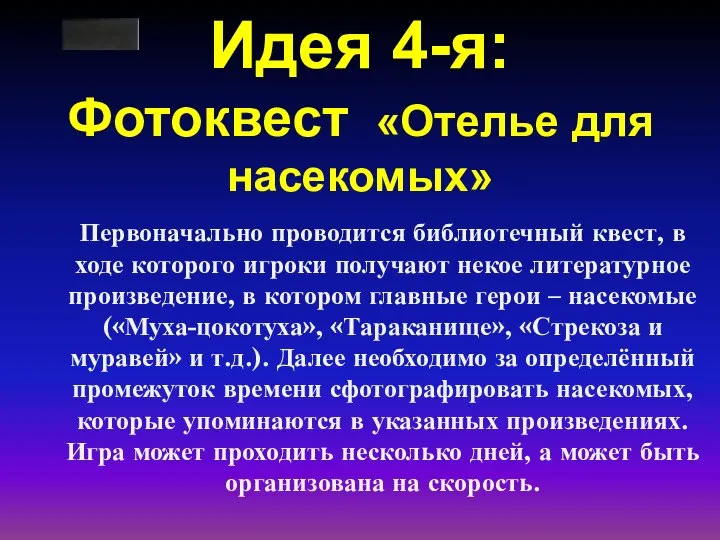 Идея 4-я:

Фотоквест «Отелье для насекомых»

Первоначально проводится библиотечный квест, в ходе которого игроки получают некое литературное произведение, в котором главные герои – насекомые («Муха-цокотуха», «Тараканище», «Стрекоза и муравей» и т.д.). Далее необходимо за определённый промежуток времени сфотографировать насекомых, которые упоминаются в указанных произведениях. Игра может проходить несколько дней, а может быть организована на скорость.